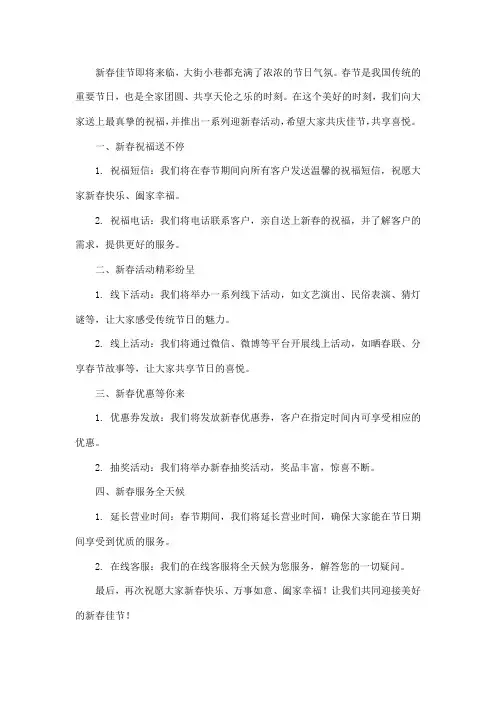 新春佳节即将来临，大街小巷都充满了浓浓的节日气氛。春节是我国传统的重要节日，也是全家团圆、共享天伦之乐的时刻。在这个美好的时刻，我们向大家送上最真挚的祝福，并推出一系列迎新春活动，希望大家共庆佳节，共享喜悦。

一、新春祝福送不停

1. 祝福短信：我们将在春节期间向所有客户发送温馨的祝福短信，祝愿大家新春快乐、阖家幸福。

2. 祝福电话：我们将电话联系客户，亲自送上新春的祝福，并了解客户的需求，提供更好的服务。

二、新春活动精彩纷呈

1. 线下活动：我们将举办一系列线下活动，如文艺演出、民俗表演、猜灯谜等，让大家感受传统节日的魅力。

2. 线上活动：我们将通过微信、微博等平台开展线上活动，如晒春联、分享春节故事等，让大家共享节日的喜悦。

三、新春优惠等你来

1. 优惠券发放：我们将发放新春优惠券，客户在指定时间内可享受相应的优惠。

2. 抽奖活动：我们将举办新春抽奖活动，奖品丰富，惊喜不断。

四、新春服务全天候

1. 延长营业时间：春节期间，我们将延长营业时间，确保大家能在节日期间享受到优质的服务。

2. 在线客服：我们的在线客服将全天候为您服务，解答您的一切疑问。

最后，再次祝愿大家新春快乐、万事如意、阖家幸福！让我们共同迎接美好的新春佳节！